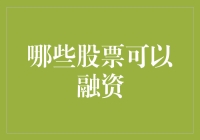 哪些股票可以融资